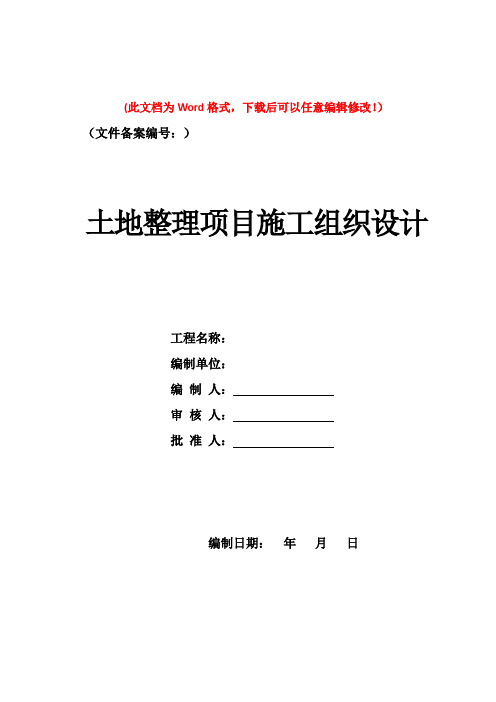 (此文档为 Word 格式，下载后可以任意编辑修改！)

（文件备案编号：）

土地整理项目施工组织设计

工程名称：

编制单位：

编 制 人：

审 核 人：

批 准 人：

编制日期： 年 月 日